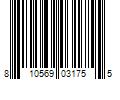 8 10569 03175 5